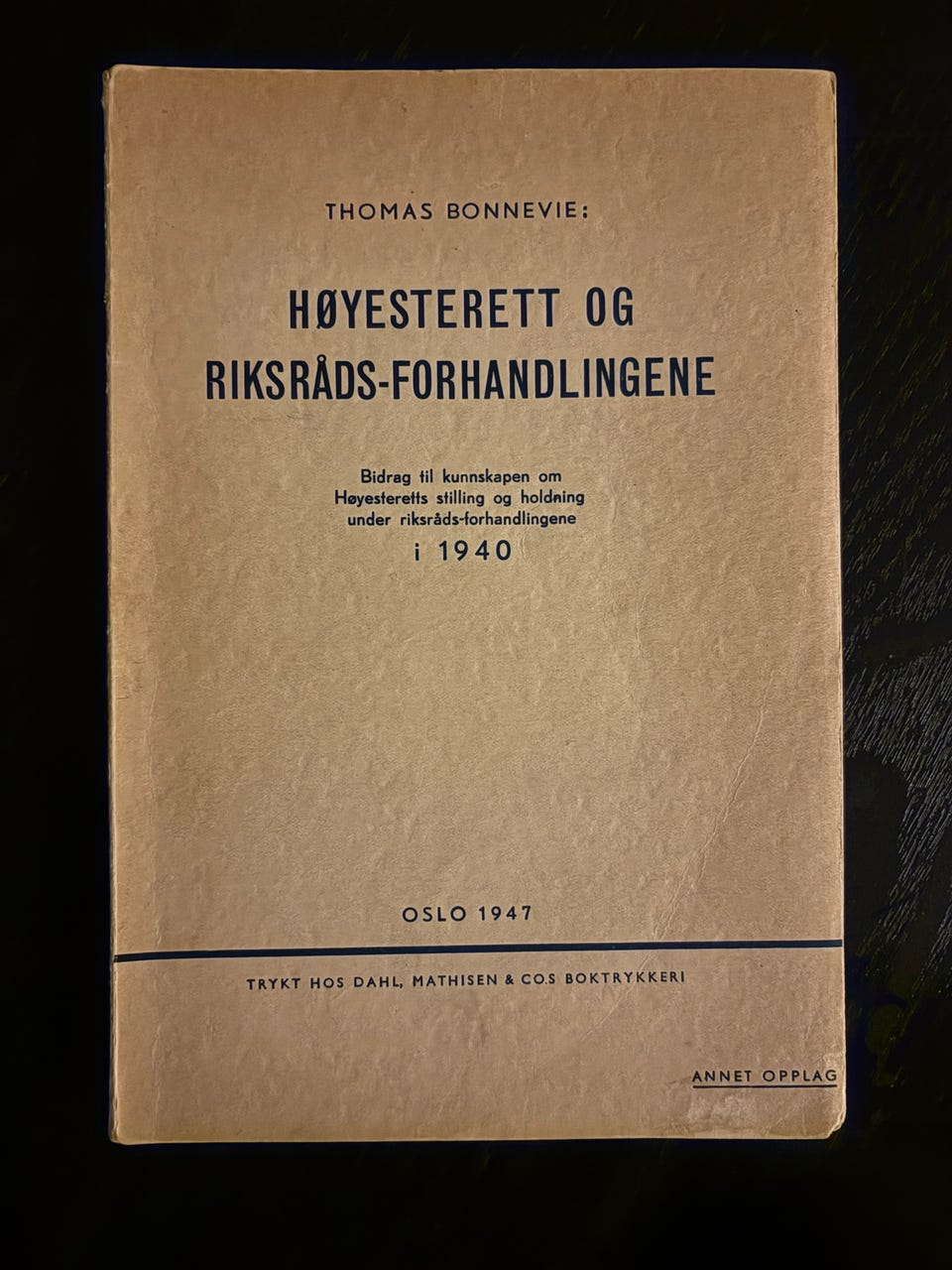 THOMAS BONNEVIE:

HØYESTERETT OG RIKSRÅDS-FORHANDLINGENE

Bidrag til kunnskapen om Høyesteretts stilling og holdning under riksråds-forhandlingene i 1940

OSLO 1947

TRYKT HOS DAHL, MATHISEN & CO.S BOKTRYKKERI

ANNET OPPLAG